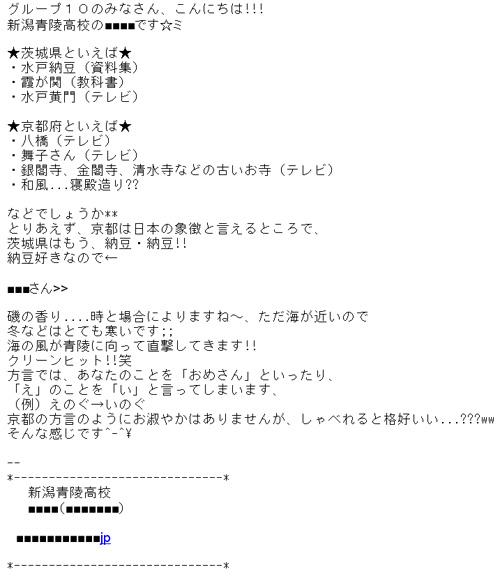 グループ１０のみなさん、こんにちは!!!
新潟青陵高校の■■■■です☆ミ

★茨城県といえば★
・水戸納豆（資料集）
・霞が関（教科書）
・水戸黄門（テレビ）

★京都府といえば★
・八橋（テレビ）
・舞子さん（テレビ）
・銀閣寺、金閣寺、清水寺などの古いお寺（テレビ）
・和風...寝殿造り??

などでしょうか**
とりあえず、京都は日本の象徴と言えるところで、
茨城県はもう、納豆・納豆!!
納豆好きなので←

■■■さん>>

磯の香り....時と場合によりますね～、ただ海が近いので
冬などはとても寒いです;;
海の風が青陵に向って直撃してきます!!
クリーンヒット!!笑
方言では、あなたのことを「おめさん」といったり、
「え」のことを「い」と言ってしまいます、
（例）えのぐ→いのぐ
京都の方言のようにお淑やかはありませんが、しゃべれると格好いい...???ww
そんな感じです^-^¥

--
*------------------------------*
新潟青陵高校
■■■■(■■■■■■■)

■■■■■■■■■■■jp

*------------------------------*